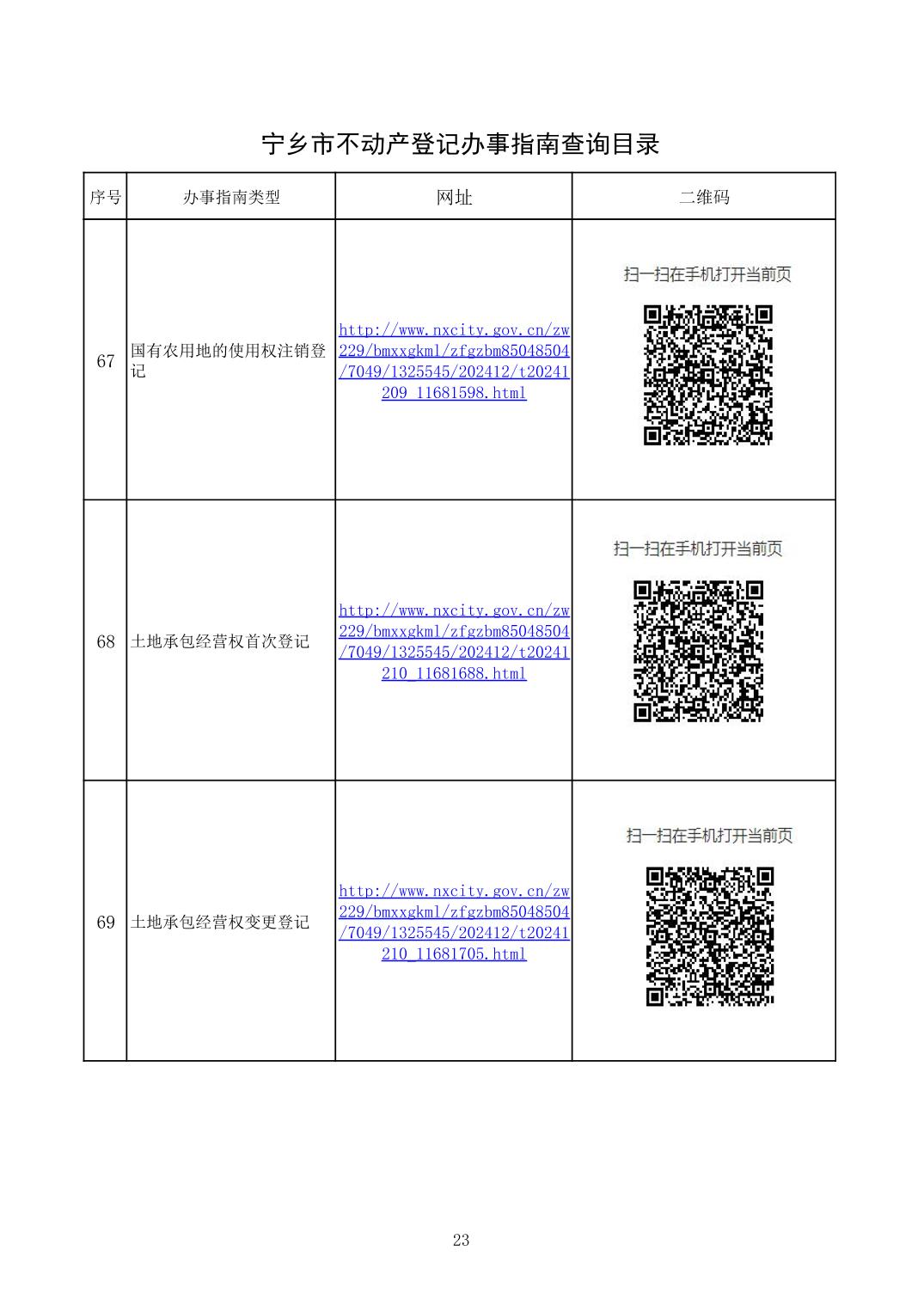 宁乡市不动产登记办事指南查询目录

| 序号 | 办事指南类型 | 网址 | 二维码 |
|---|---|---|---|
| 67 | 国有农用地的使用权注销登记 | http://www.nxcity.gov.cn/zw229/bmxxgkml/zfgzbm85048504/7049/1325545/202412/t20241209_11681598.html | 扫一扫在手机打开当前页 |
| 68 | 土地承包经营权首次登记 | http://www.nxcity.gov.cn/zw229/bmxxgkml/zfgzbm85048504/7049/1325545/202412/t20241210_11681688.html | 扫一扫在手机打开当前页 |
| 69 | 土地承包经营权变更登记 | http://www.nxcity.gov.cn/zw229/bmxxgkml/zfgzbm85048504/7049/1325545/202412/t20241210_11681705.html | 扫一扫在手机打开当前页 |

23